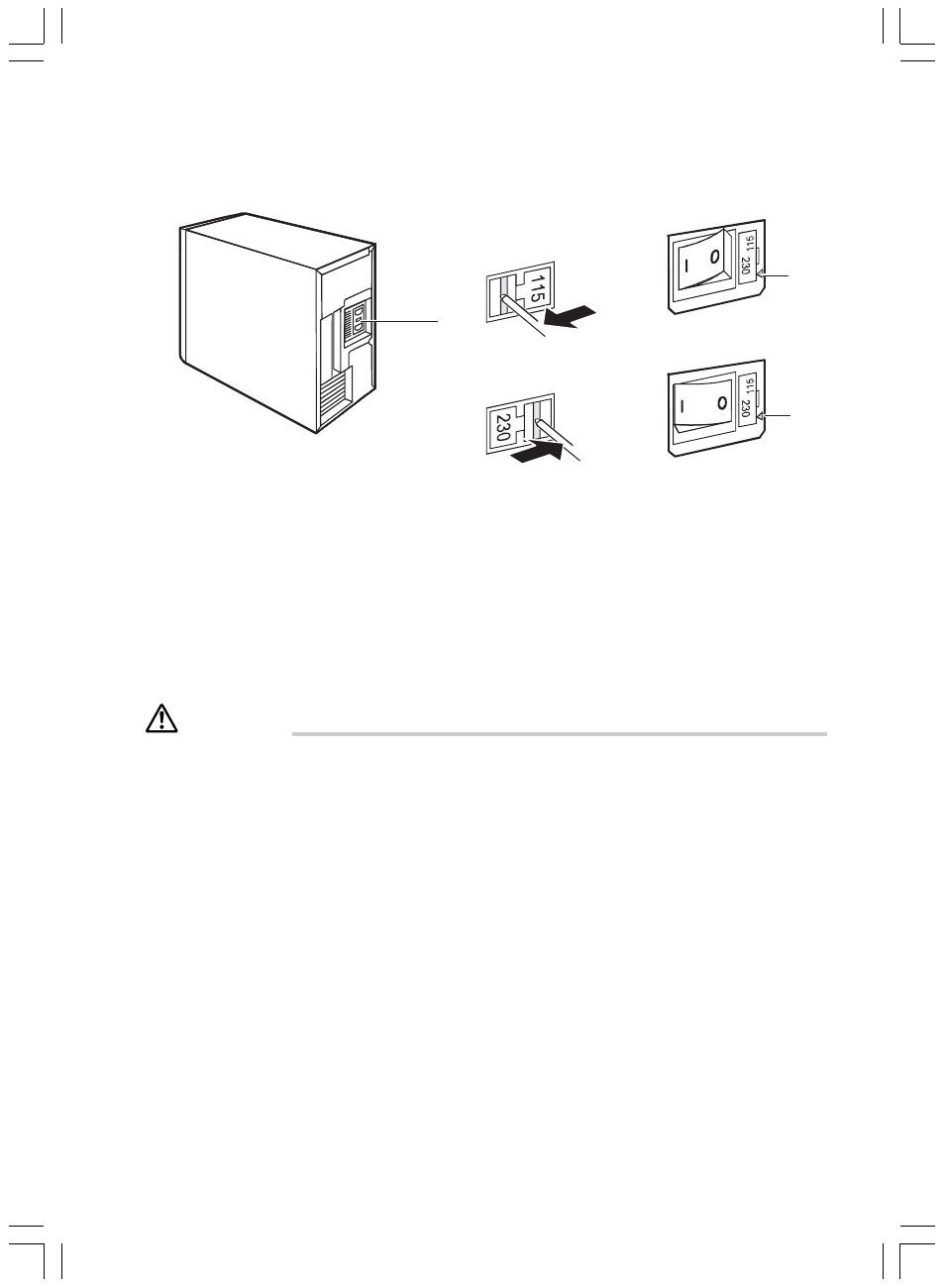 115

230

I O 115 230

I O 115 230